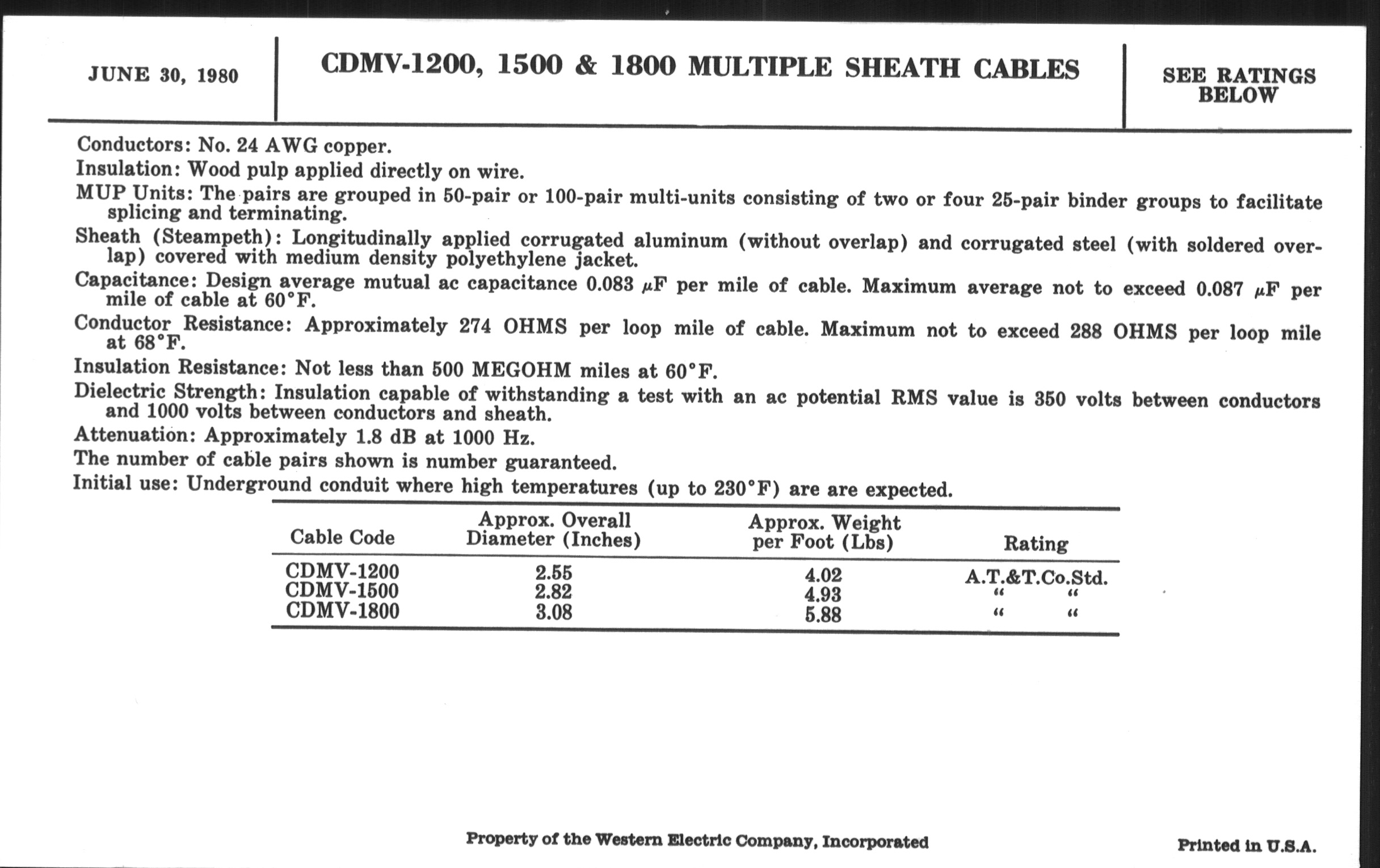 JUNE 30, 1980

CDMV-1200, 1500 & 1800 MULTIPLE SHEATH CABLES

SEE RATINGS BELOW

Conductors: No. 24 AWG copper.

Insulation: Wood pulp applied directly on wire.

MUP Units: The pairs are grouped in 50-pair or 100-pair multi-units consisting of two or four 25-pair binder groups to facilitate splicing and terminating.

Sheath (Steampeth): Longitudinally applied corrugated aluminum (without overlap) and corrugated steel (with soldered overlap) covered with medium density polyethylene jacket.

Capacitance: Design average mutual ac capacitance 0.083 $\mu$F per mile of cable. Maximum average not to exceed 0.087 $\mu$F per mile of cable at 60°F.

Conductor Resistance: Approximately 274 OHMS per loop mile of cable. Maximum not to exceed 288 OHMS per loop mile at 68°F.

Insulation Resistance: Not less than 500 MEGOHM miles at 60°F.

Dielectric Strength: Insulation capable of withstanding a test with an ac potential RMS value is 350 volts between conductors and 1000 volts between conductors and sheath.

Attenuation: Approximately 1.8 dB at 1000 Hz.

The number of cable pairs shown is number guaranteed.

Initial use: Underground conduit where high temperatures (up to 230°F) are are expected.

| Cable Code | Approx. Overall Diameter (Inches) | Approx. Weight per Foot (Lbs) | Rating |
|---|---|---|---|
| CDMV-1200 | 2.55 | 4.02 | A.T.&T.Co.Std. |
| CDMV-1500 | 2.82 | 4.93 | " " |
| CDMV-1800 | 3.08 | 5.88 | " " |

Property of the Western Electric Company, Incorporated

Printed in U.S.A.